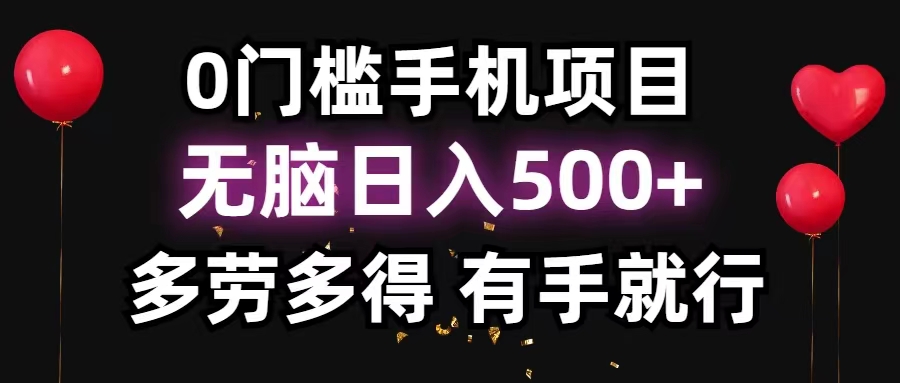 0门槛手机项目
无脑日入500+
多劳多得 有手就行